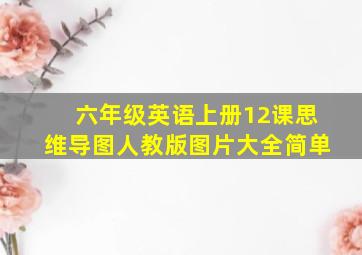 六年级英语上册12课思维导图人教版图片大全简单